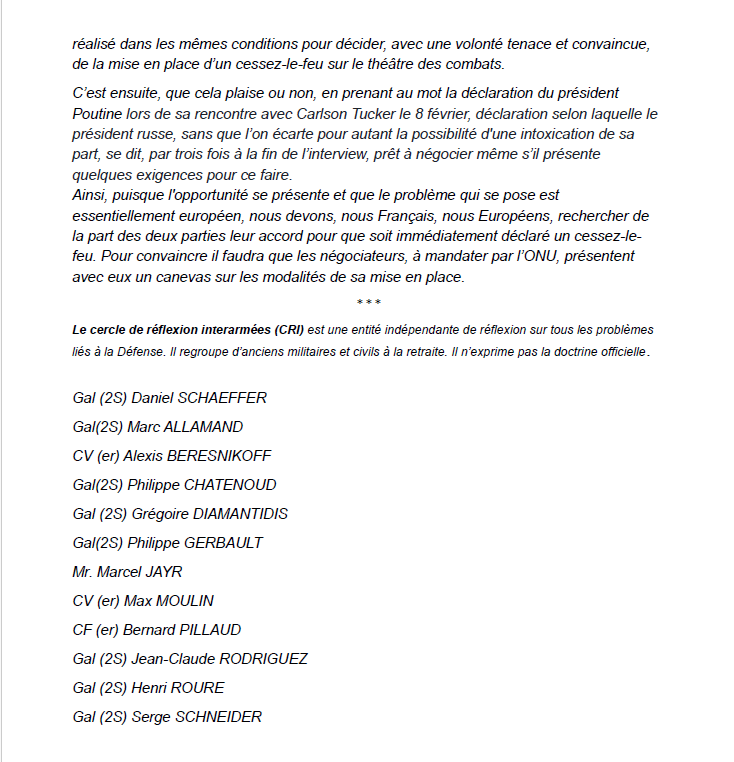 réalisé dans les mêmes conditions pour décider, avec une volonté tenace et convaincue, de la mise en place d'un cessez-le-feu sur le théâtre des combats.

C'est ensuite, que cela plaise ou non, en prenant au mot la déclaration du président Poutine lors de sa rencontre avec Carlson Tucker le 8 février, déclaration selon laquelle le président russe, sans que l'on écarte pour autant la possibilité d'une intoxication de sa part, se dit, par trois fois à la fin de l'interview, prêt à négocier même s'il présente quelques exigences pour ce faire.
Ainsi, puisque l'opportunité se présente et que le problème qui se pose est essentiellement européen, nous devons, nous Français, nous Européens, rechercher de la part des deux parties leur accord pour que soit immédiatement déclaré un cessez-le-feu. Pour convaincre il faudra que les négociateurs, à mandater par l'ONU, présentent avec eux un canevas sur les modalités de sa mise en place.

***

Le cercle de réflexion interarmées (CRI) est une entité indépendante de réflexion sur tous les problèmes liés à la Défense. Il regroupe d'anciens militaires et civils à la retraite. Il n'exprime pas la doctrine officielle.

Gal (2S) Daniel SCHAEFFER

Gal(2S) Marc ALLAMAND

CV (er) Alexis BERESNIKOFF

Gal(2S) Philippe CHATENOUD

Gal (2S) Grégoire DIAMANTIDIS

Gal(2S) Philippe GERBAULT

Mr. Marcel JAYR

CV (er) Max MOULIN

CF (er) Bernard PILLAUD

Gal (2S) Jean-Claude RODRIGUEZ

Gal (2S) Henri ROURE

Gal (2S) Serge SCHNEIDER